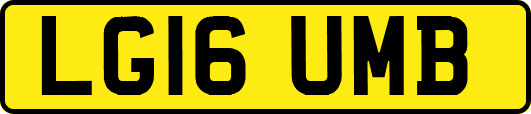 LG16 UMB